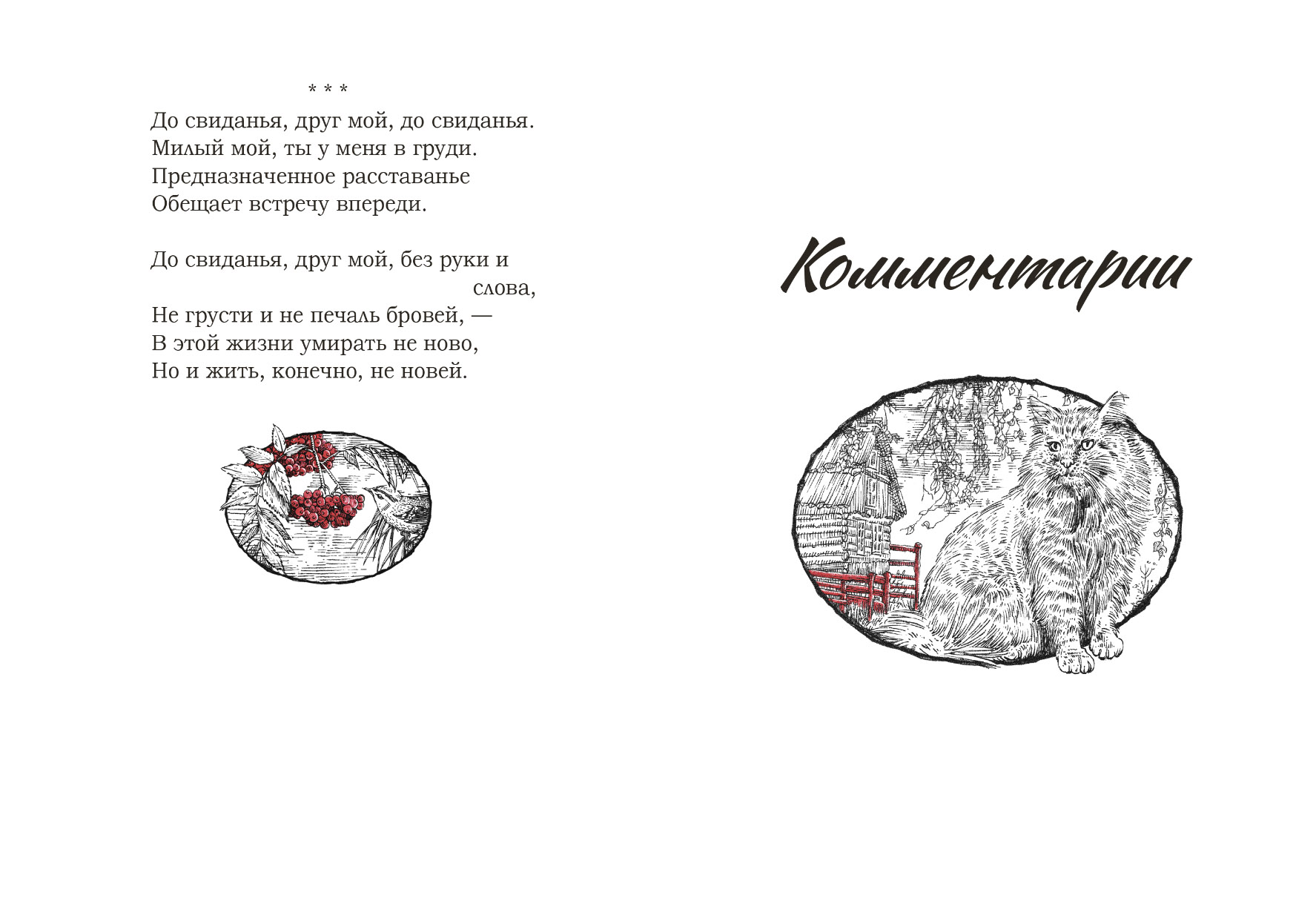 * * *

До свиданья, друг мой, до свиданья.
Милый мой, ты у меня в груди.
Предназначенное расставанье
Обещает встречу впереди.

До свиданья, друг мой, без руки и слова,
Не грусти и не печаль бровей, —
В этой жизни умирать не ново,
Но и жить, конечно, не новей.

Комментарии